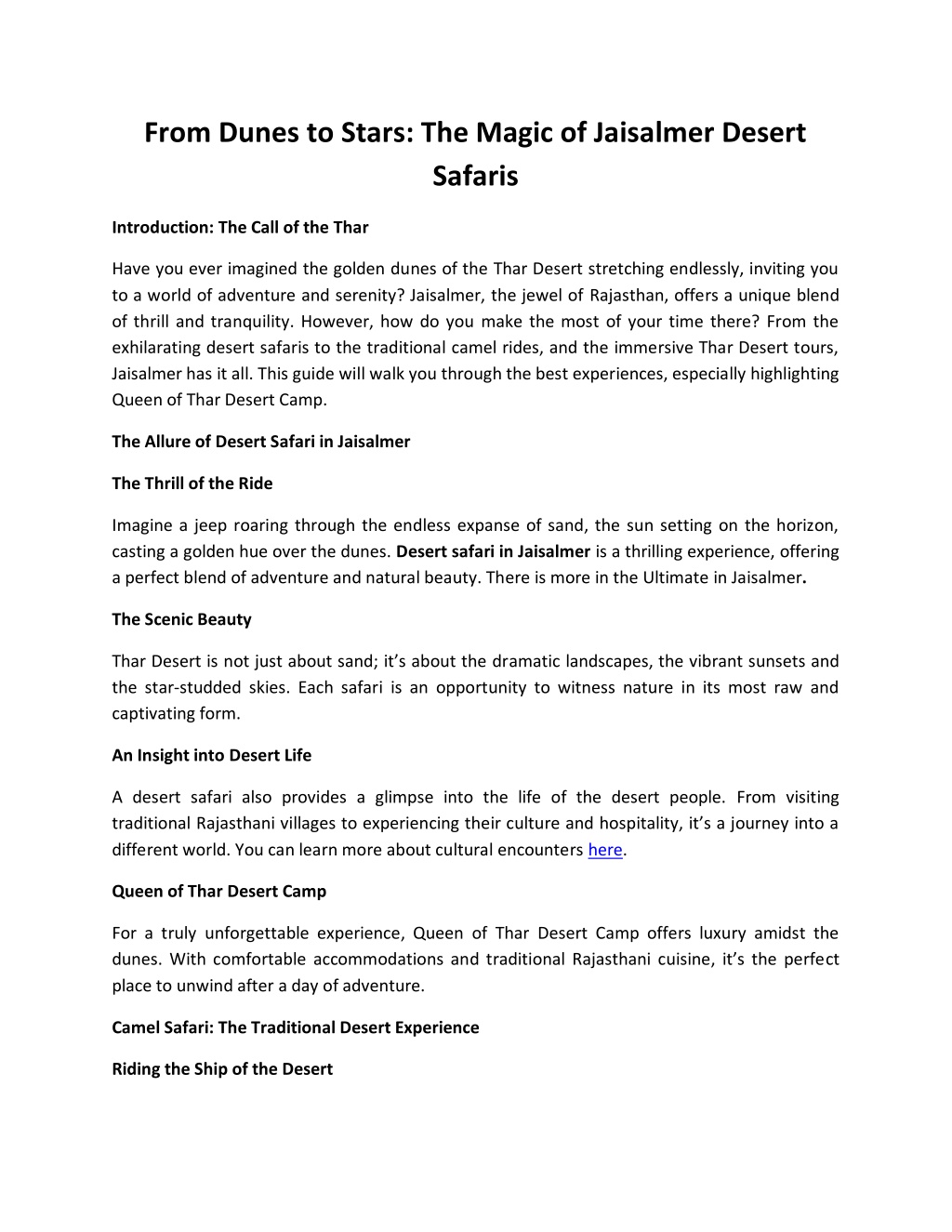 From Dunes to Stars: The Magic of Jaisalmer Desert Safaris

Introduction: The Call of the Thar

Have you ever imagined the golden dunes of the Thar Desert stretching endlessly, inviting you to a world of adventure and serenity? Jaisalmer, the jewel of Rajasthan, offers a unique blend of thrill and tranquility. However, how do you make the most of your time there? From the exhilarating desert safaris to the traditional camel rides, and the immersive Thar Desert tours, Jaisalmer has it all. This guide will walk you through the best experiences, especially highlighting Queen of Thar Desert Camp.

The Allure of Desert Safari in Jaisalmer

The Thrill of the Ride

Imagine a jeep roaring through the endless expanse of sand, the sun setting on the horizon, casting a golden hue over the dunes. Desert safari in Jaisalmer is a thrilling experience, offering a perfect blend of adventure and natural beauty. There is more in the Ultimate in Jaisalmer.

The Scenic Beauty

Thar Desert is not just about sand; it's about the dramatic landscapes, the vibrant sunsets and the star-studded skies. Each safari is an opportunity to witness nature in its most raw and captivating form.

An Insight into Desert Life

A desert safari also provides a glimpse into the life of the desert people. From visiting traditional Rajasthani villages to experiencing their culture and hospitality, it's a journey into a different world. You can learn more about cultural encounters here.

Queen of Thar Desert Camp

For a truly unforgettable experience, Queen of Thar Desert Camp offers luxury amidst the dunes. With comfortable accommodations and traditional Rajasthani cuisine, it's the perfect place to unwind after a day of adventure.

Camel Safari: The Traditional Desert Experience

Riding the Ship of the Desert